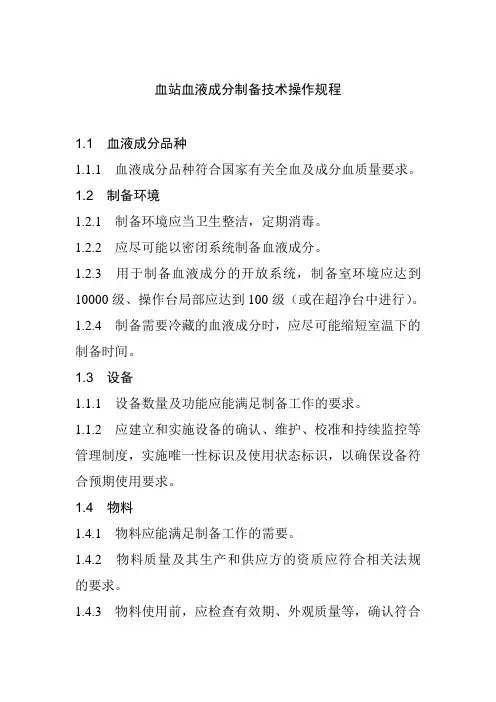 血站血液成分制备技术操作规程

1.1 血液成分品种

1.1.1 血液成分品种符合国家有关全血及成分血质量要求。

1.2 制备环境

1.2.1 制备环境应当卫生整洁，定期消毒。

1.2.2 应尽可能以密闭系统制备血液成分。

1.2.3 用于制备血液成分的开放系统，制备室环境应达到10000级、操作台局部应达到100级（或在超净台中进行）。

1.2.4 制备需要冷藏的血液成分时，应尽可能缩短室温下的制备时间。

1.3 设备

1.1.1 设备数量及功能应能满足制备工作的要求。

1.1.2 应建立和实施设备的确认、维护、校准和持续监控等管理制度，实施唯一性标识及使用状态标识，以确保设备符合预期使用要求。

1.4 物料

1.4.1 物料应能满足制备工作的需要。

1.4.2 物料质量及其生产和供应方的资质应符合相关法规的要求。

1.4.3 物料使用前，应检查有效期、外观质量等，确认符合